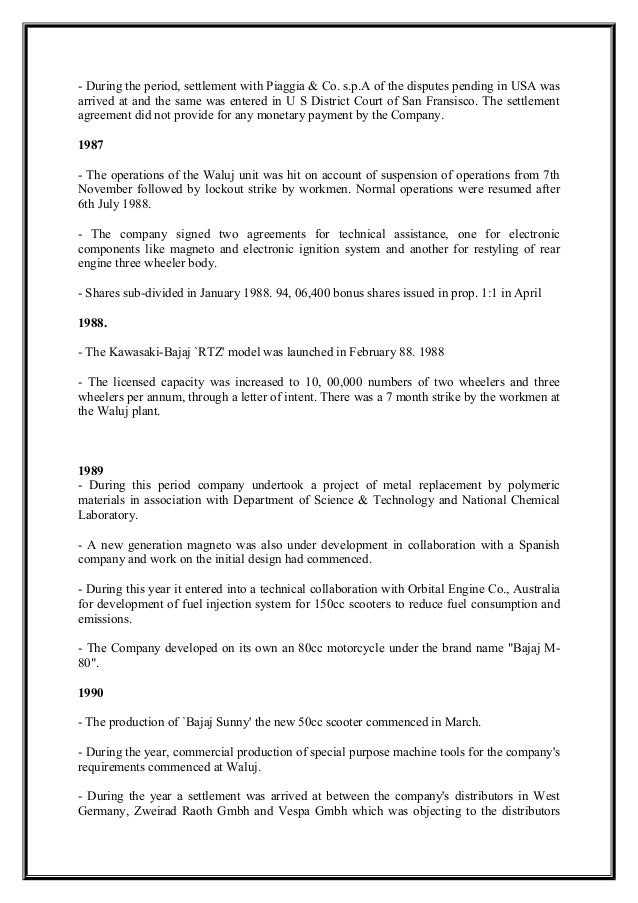 - During the period, settlement with Piaggia & Co. s.p.A of the disputes pending in USA was arrived at and the same was entered in U S District Court of San Fransisco. The settlement agreement did not provide for any monetary payment by the Company.

1987

- The operations of the Waluj unit was hit on account of suspension of operations from 7th November followed by lockout strike by workmen. Normal operations were resumed after 6th July 1988.

- The company signed two agreements for technical assistance, one for electronic components like magneto and electronic ignition system and another for restyling of rear engine three wheeler body.

- Shares sub-divided in January 1988. 94, 06,400 bonus shares issued in prop. 1:1 in April

1988.

- The Kawasaki-Bajaj `RTZ' model was launched in February 88. 1988

- The licensed capacity was increased to 10, 00,000 numbers of two wheelers and three wheelers per annum, through a letter of intent. There was a 7 month strike by the workmen at the Waluj plant.

1989
- During this period company undertook a project of metal replacement by polymeric materials in association with Department of Science & Technology and National Chemical Laboratory.

- A new generation magneto was also under development in collaboration with a Spanish company and work on the initial design had commenced.

- During this year it entered into a technical collaboration with Orbital Engine Co., Australia for development of fuel injection system for 150cc scooters to reduce fuel consumption and emissions.

- The Company developed on its own an 80cc motorcycle under the brand name "Bajaj M-80".

1990

- The production of `Bajaj Sunny' the new 50cc scooter commenced in March.

- During the year, commercial production of special purpose machine tools for the company's requirements commenced at Waluj.

- During the year a settlement was arrived at between the company's distributors in West Germany, Zweirad Raoth Gmbh and Vespa Gmbh which was objecting to the distributors